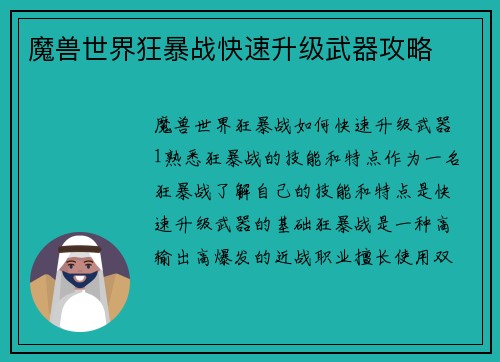 魔兽世界狂暴战快速升级武器攻略

魔兽世界狂暴战如何快速升级武器1熟悉狂暴战的技能和特点作为一名狂暴战了解自己的技能和特点是快速升级武器的基础狂暴战是一种高输出高爆发的近战职业擅长使用双